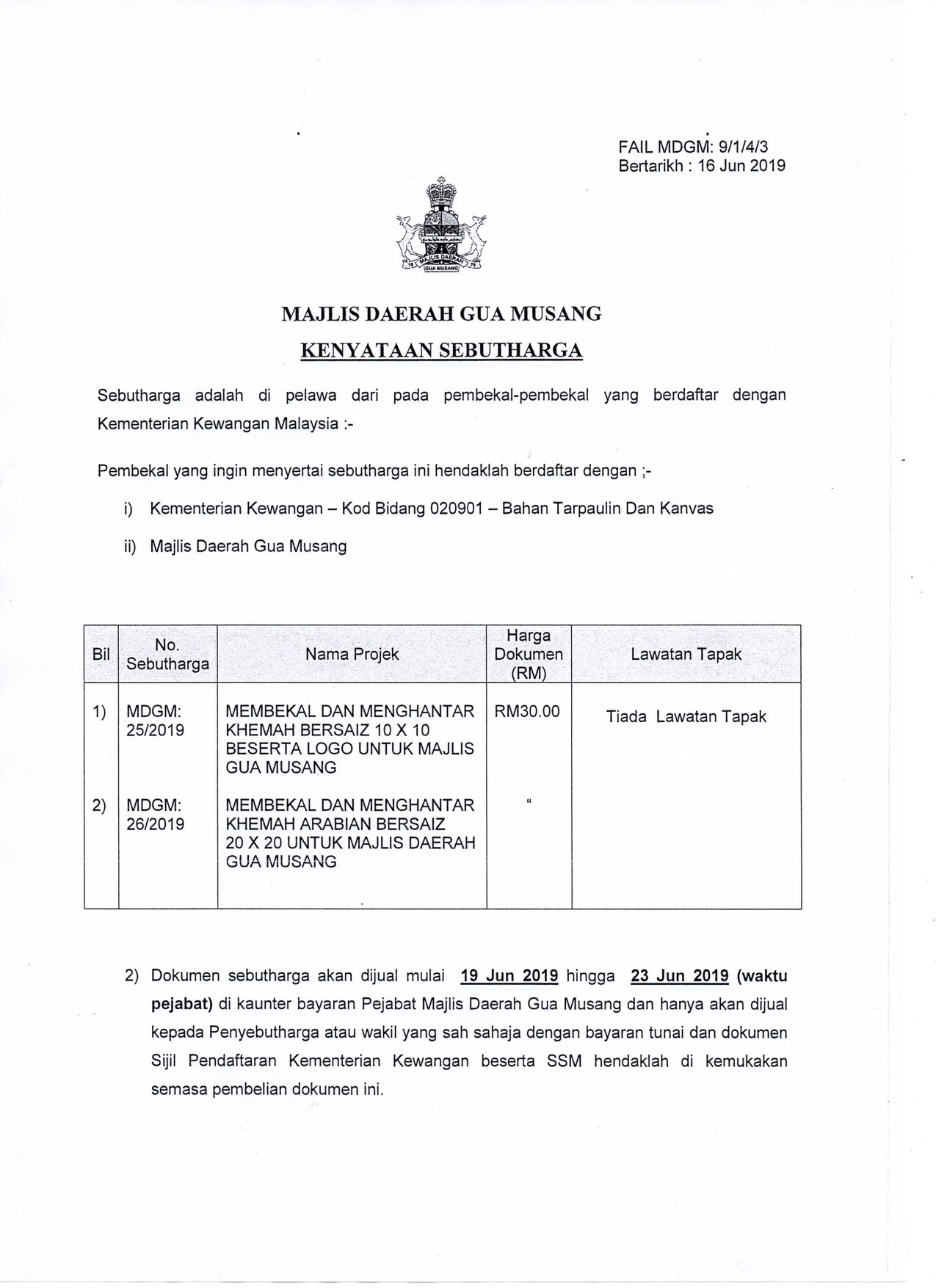 FAIL MDGM: 9/1/4/3
Bertarikh : 16 Jun 2019

MAJLIS DAERAH
GUA MUSANG

MAJLIS DAERAH GUA MUSANG

KENYATAAN SEBUTHARGA

Sebutharga adalah di pelawa dari pada pembekal-pembekal yang berdaftar dengan Kementerian Kewangan Malaysia :-

Pembekal yang ingin menyertai sebutharga ini hendaklah berdaftar dengan ;-

i) Kementerian Kewangan – Kod Bidang 020901 – Bahan Tarpaulin Dan Kanvas

ii) Majlis Daerah Gua Musang

| Bil | No. Sebutharga | Nama Projek | Harga Dokumen (RM) | Lawatan Tapak |
|---|---|---|---|---|
| 1) | MDGM: 25/2019 | MEMBEKAL DAN MENGHANTAR KHEMAH BERSAIZ 10 X 10 BESERTA LOGO UNTUK MAJLIS GUA MUSANG | RM30.00 | Tiada Lawatan Tapak |
| 2) | MDGM: 26/2019 | MEMBEKAL DAN MENGHANTAR KHEMAH ARABIAN BERSAIZ 20 X 20 UNTUK MAJLIS DAERAH GUA MUSANG | “ | |

2) Dokumen sebutharga akan dijual mulai 19 Jun 2019 hingga 23 Jun 2019 (waktu pejabat) di kaunter bayaran Pejabat Majlis Daerah Gua Musang dan hanya akan dijual kepada Penyebutharga atau wakil yang sah sahaja dengan bayaran tunai dan dokumen Sijil Pendaftaran Kementerian Kewangan beserta SSM hendaklah di kemukakan semasa pembelian dokumen ini.